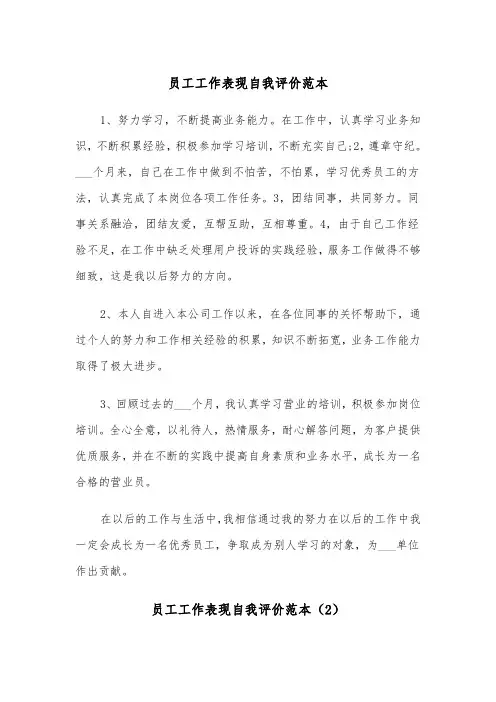 员工工作表现自我评价范本

1、努力学习，不断提高业务能力。在工作中，认真学习业务知识，不断积累经验，积极参加学习培训，不断充实自己;2，遵章守纪。___个月来，自己在工作中做到不怕苦，不怕累，学习优秀员工的方法，认真完成了本岗位各项工作任务。3，团结同事，共同努力。同事关系融洽，团结友爱，互帮互助，互相尊重。4，由于自己工作经验不足，在工作中缺乏处理用户投诉的实践经验，服务工作做得不够细致，这是我以后努力的方向。

2、本人自进入本公司工作以来，在各位同事的关怀帮助下，通过个人的努力和工作相关经验的积累，知识不断拓宽，业务工作能力取得了极大进步。

3、回顾过去的___个月，我认真学习营业的培训，积极参加岗位培训。全心全意，以礼待人，热情服务，耐心解答问题，为客户提供优质服务，并在不断的实践中提高自身素质和业务水平，成长为一名合格的营业员。

在以后的工作与生活中，我相信通过我的努力在以后的工作中我一定会成长为一名优秀员工，争取成为别人学习的对象，为___单位作出贡献。

员工工作表现自我评价范本（2）